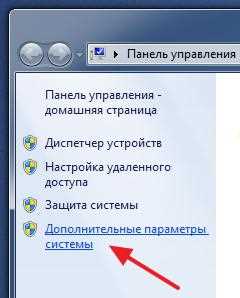 Панель управления

Панель управления - домашняя страница

Диспетчер устройств

Настройка удаленного доступа

Защита системы

Дополнительные параметры системы